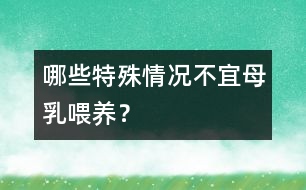 哪些特殊情况不宜母乳喂养？